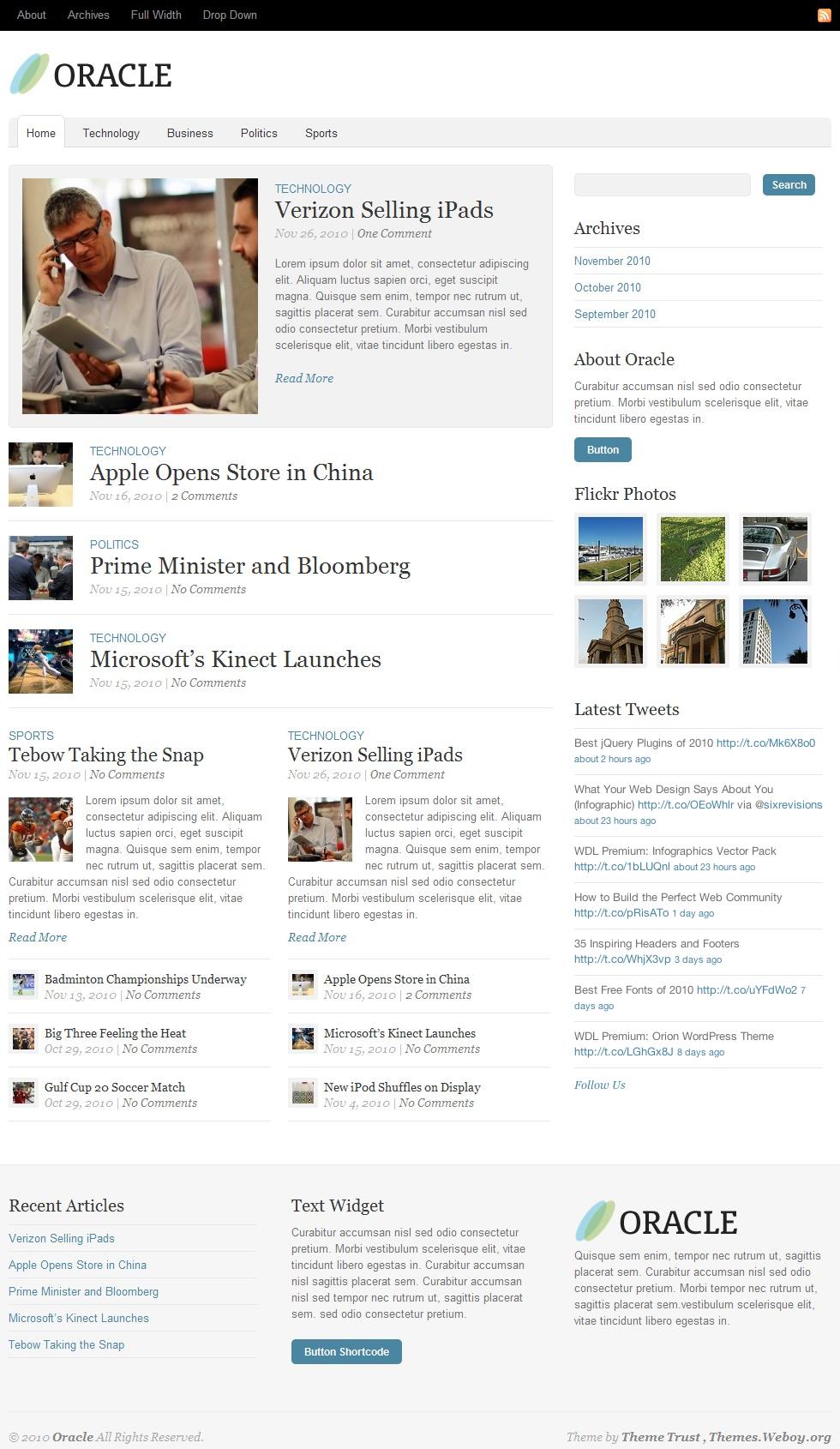 About Archives Full Width Drop Down

ORACLE

Home Technology Business Politics Sports

TECHNOLOGY
Verizon Selling iPads
Nov 26, 2010 | One Comment

Lorem ipsum dolor sit amet, consectetur adipiscing elit. Aliquam luctus sapien orci, eget suscipit magna. Quisque sem enim, tempor nec rutrum ut, sagittis placerat sem. Curabitur accumsan nisl sed odio consectetur pretium. Morbi vestibulum scelerisque elit, vitae tincidunt libero egestas in.

Read More

TECHNOLOGY
Apple Opens Store in China
Nov 16, 2010 | 2 Comments

POLITICS
Prime Minister and Bloomberg
Nov 15, 2010 | No Comments

TECHNOLOGY
Microsoft's Kinect Launches
Nov 15, 2010 | No Comments

SPORTS
Tebow Taking the Snap
Nov 15, 2010 | No Comments

Lorem ipsum dolor sit amet, consectetur adipiscing elit. Aliquam luctus sapien orci, eget suscipit magna. Quisque sem enim, tempor nec rutrum ut, sagittis placerat sem. Curabitur accumsan nisl sed odio consectetur pretium. Morbi vestibulum scelerisque elit, vitae tincidunt libero egestas in.

Read More

Badminton Championships Underway
Nov 13, 2010 | No Comments

Big Three Feeling the Heat
Oct 29, 2010 | No Comments

Gulf Cup 20 Soccer Match
Oct 29, 2010 | No Comments

TECHNOLOGY
Verizon Selling iPads
Nov 26, 2010 | One Comment

Lorem ipsum dolor sit amet, consectetur adipiscing elit. Aliquam luctus sapien orci, eget suscipit magna. Quisque sem enim, tempor nec rutrum ut, sagittis placerat sem. Curabitur accumsan nisl sed odio consectetur pretium. Morbi vestibulum scelerisque elit, vitae tincidunt libero egestas in.

Read More

Apple Opens Store in China
Nov 16, 2010 | 2 Comments

Microsoft's Kinect Launches
Nov 15, 2010 | No Comments

New iPod Shuffles on Display
Nov 4, 2010 | No Comments

Search

Archives
November 2010
October 2010
September 2010

About Oracle
Curabitur accumsan nisl sed odio consectetur pretium. Morbi vestibulum scelerisque elit, vitae tincidunt libero egestas in.

Button

Flickr Photos

Latest Tweets
Best jQuery Plugins of 2010 http://t.co/Mk6X8o0 about 2 hours ago

What Your Web Design Says About You (Infographic) http://t.co/OEoWhlr via @sixrevisions about 23 hours ago

WDL Premium: Infographics Vector Pack http://t.co/1bLUQnl about 23 hours ago

How to Build the Perfect Web Community http://t.co/pRisATo 1 day ago

35 Inspiring Headers and Footers http://t.co/WhjX3vp 3 days ago

Best Free Fonts of 2010 http://t.co/uYFdWo2 7 days ago

WDL Premium: Orion WordPress Theme http://t.co/LGhGx8J 8 days ago

Follow Us

Recent Articles
Verizon Selling iPads
Apple Opens Store in China
Prime Minister and Bloomberg
Microsoft's Kinect Launches
Tebow Taking the Snap

Text Widget
Curabitur accumsan nisl sed odio consectetur pretium. Morbi vestibulum scelerisque elit, vitae tincidunt libero egestas in. Curabitur accumsan nisl sagittis placerat sem. Curabitur accumsan nisl sed tempor nec rutrum ut, sagittis placerat sem. sed odio consectetur pretium.

Button Shortcode

ORACLE
Quisque sem enim, tempor nec rutrum ut, sagittis placerat sem. Curabitur accumsan nisl sed odio consectetur pretium. Morbi tempor nec rutrum ut, sagittis placerat sem.vestibulum scelerisque elit, vitae tincidunt libero egestas in.

© 2010 Oracle All Rights Reserved.

Theme by Theme Trust , Themes.Weboy.org